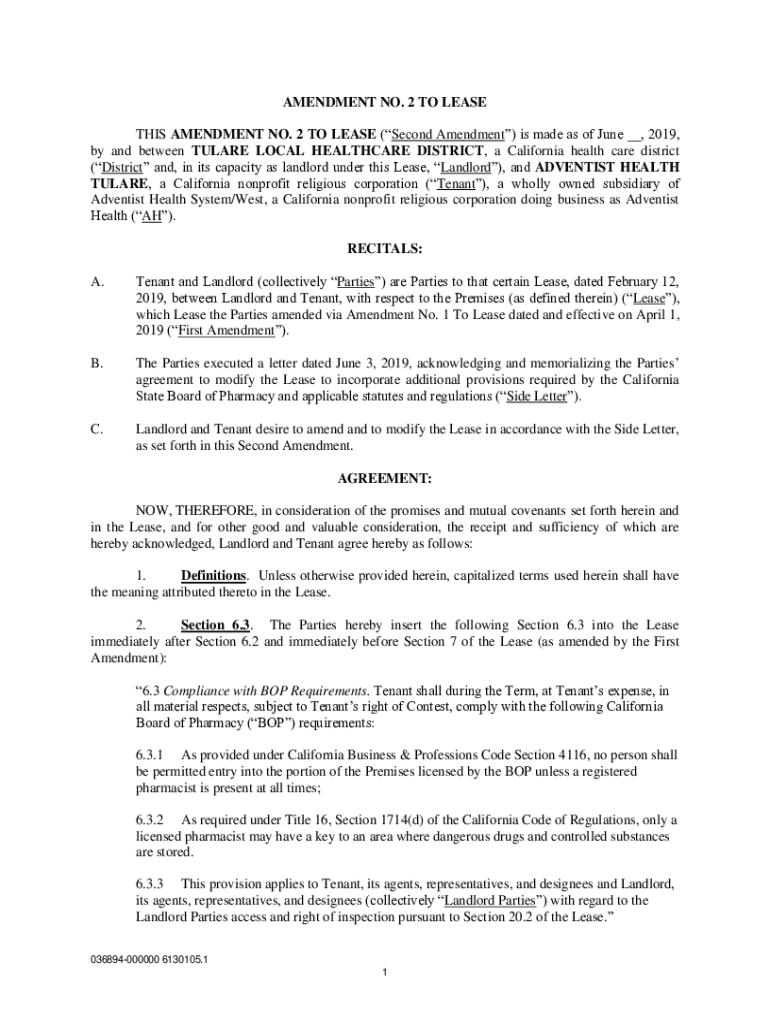 AMENDMENT NO. 2 TO LEASE

THIS AMENDMENT NO. 2 TO LEASE (“Second Amendment”) is made as of June __, 2019, by and between TULARE LOCAL HEALTHCARE DISTRICT, a California health care district (“District” and, in its capacity as landlord under this Lease, “Landlord”), and ADVENTIST HEALTH TULARE, a California nonprofit religious corporation (“Tenant”), a wholly owned subsidiary of Adventist Health System/West, a California nonprofit religious corporation doing business as Adventist Health (“AH”).

RECITALS:

A. Tenant and Landlord (collectively “Parties”) are Parties to that certain Lease, dated February 12, 2019, between Landlord and Tenant, with respect to the Premises (as defined therein) (“Lease”), which Lease the Parties amended via Amendment No. 1 To Lease dated and effective on April 1, 2019 (“First Amendment”).

B. The Parties executed a letter dated June 3, 2019, acknowledging and memorializing the Parties’ agreement to modify the Lease to incorporate additional provisions required by the California State Board of Pharmacy and applicable statutes and regulations (“Side Letter”).

C. Landlord and Tenant desire to amend and to modify the Lease in accordance with the Side Letter, as set forth in this Second Amendment.

AGREEMENT:

NOW, THEREFORE, in consideration of the promises and mutual covenants set forth herein and in the Lease, and for other good and valuable consideration, the receipt and sufficiency of which are hereby acknowledged, Landlord and Tenant agree hereby as follows:

1. Definitions. Unless otherwise provided herein, capitalized terms used herein shall have the meaning attributed thereto in the Lease.

2. Section 6.3. The Parties hereby insert the following Section 6.3 into the Lease immediately after Section 6.2 and immediately before Section 7 of the Lease (as amended by the First Amendment):

“6.3 Compliance with BOP Requirements. Tenant shall during the Term, at Tenant’s expense, in all material respects, subject to Tenant’s right of Contest, comply with the following California Board of Pharmacy (“BOP”) requirements:

6.3.1 As provided under California Business & Professions Code Section 4116, no person shall be permitted entry into the portion of the Premises licensed by the BOP unless a registered pharmacist is present at all times;

6.3.2 As required under Title 16, Section 1714(d) of the California Code of Regulations, only a licensed pharmacist may have a key to an area where dangerous drugs and controlled substances are stored.

6.3.3 This provision applies to Tenant, its agents, representatives, and designees and Landlord, its agents, representatives, and designees (collectively “Landlord Parties”) with regard to the Landlord Parties access and right of inspection pursuant to Section 20.2 of the Lease.”

036894-000000 6130105.1

1